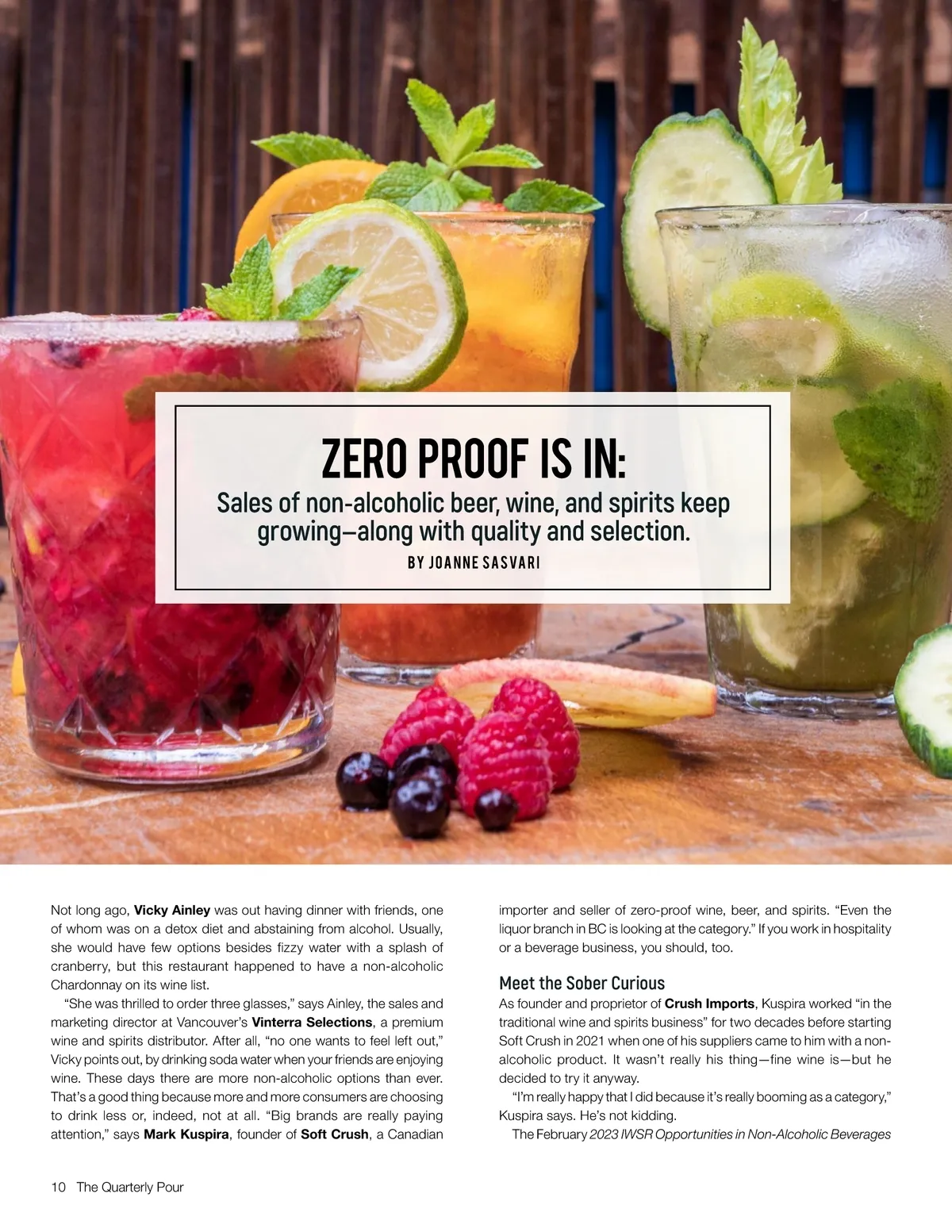 ZERO PROOF IS IN:
Sales of non-alcoholic beer, wine, and spirits keep growing—along with quality and selection.

BY JOANNE SASVARI

Not long ago, Vicky Ainley was out having dinner with friends, one of whom was on a detox diet and abstaining from alcohol. Usually, she would have few options besides fizzy water with a splash of cranberry, but this restaurant happened to have a non-alcoholic Chardonnay on its wine list.

"She was thrilled to order three glasses," says Ainley, the sales and marketing director at Vancouver's Vinterra Selections, a premium wine and spirits distributor. After all, "no one wants to feel left out," Vicky points out, by drinking soda water when your friends are enjoying wine. These days there are more non-alcoholic options than ever. That's a good thing because more and more consumers are choosing to drink less or, indeed, not at all. "Big brands are really paying attention," says Mark Kuspira, founder of Soft Crush, a Canadian importer and seller of zero-proof wine, beer, and spirits. "Even the liquor branch in BC is looking at the category." If you work in hospitality or a beverage business, you should, too.

Meet the Sober Curious

As founder and proprietor of Crush Imports, Kuspira worked "in the traditional wine and spirits business" for two decades before starting Soft Crush in 2021 when one of his suppliers came to him with a non-alcoholic product. It wasn't really his thing—fine wine is—but he decided to try it anyway.

"I'm really happy that I did because it's really booming as a category," Kuspira says. He's not kidding.

The February 2023 IWSR Opportunities in Non-Alcoholic Beverages

10 The Quarterly Pour